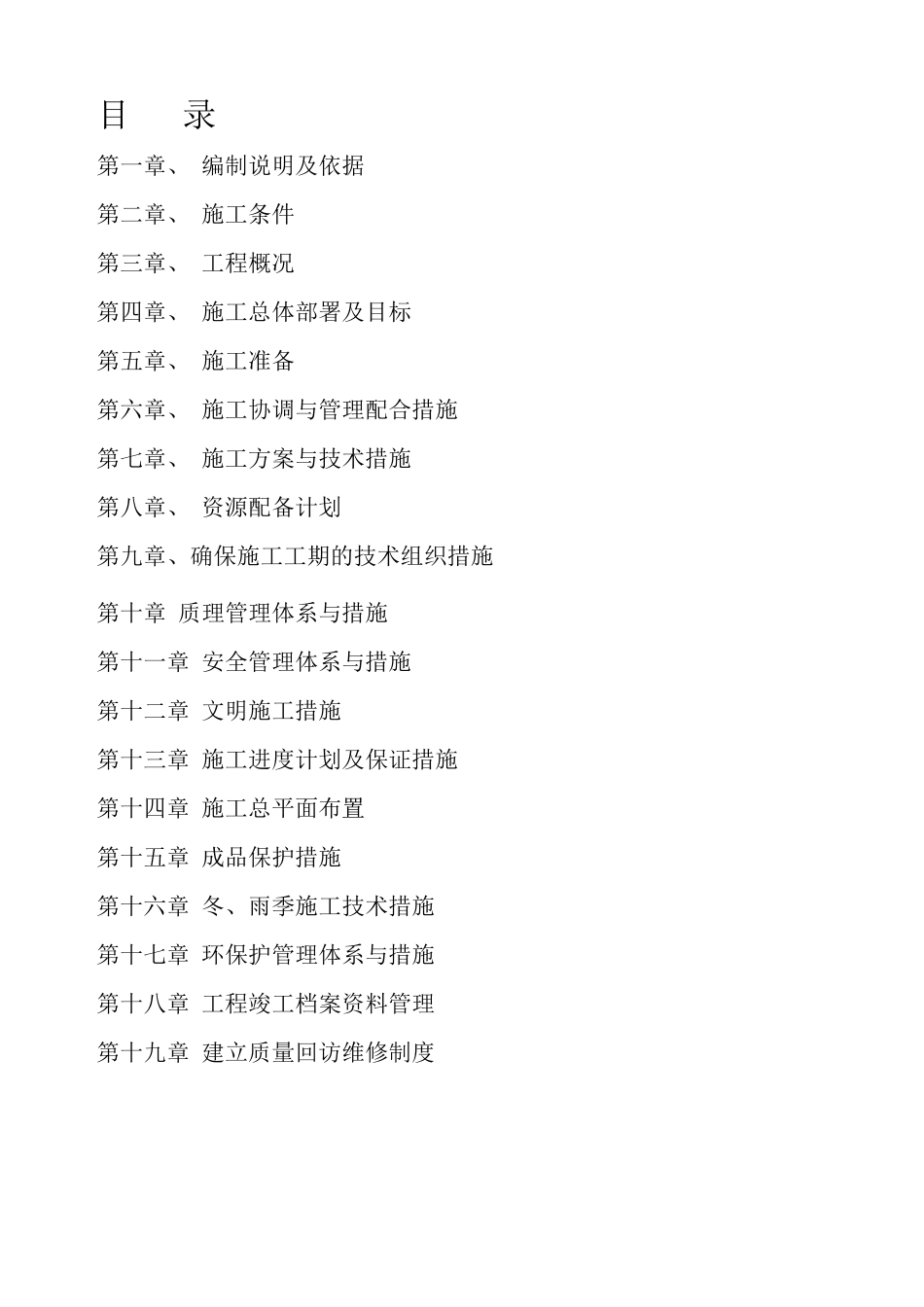 目　录

第一章、 编制说明及依据

第二章、 施工条件

第三章、 工程概况

第四章、 施工总体部署及目标

第五章、 施工准备

第六章、 施工协调与管理配合措施

第七章、 施工方案与技术措施

第八章、 资源配备计划

第九章、确保施工工期的技术组织措施

第十章 质理管理体系与措施

第十一章 安全管理体系与措施

第十二章 文明施工措施

第十三章 施工进度计划及保证措施

第十四章 施工总平面布置

第十五章 成品保护措施

第十六章 冬、雨季施工技术措施

第十七章 环保护管理体系与措施

第十八章 工程竣工档案资料管理

第十九章 建立质量回访维修制度